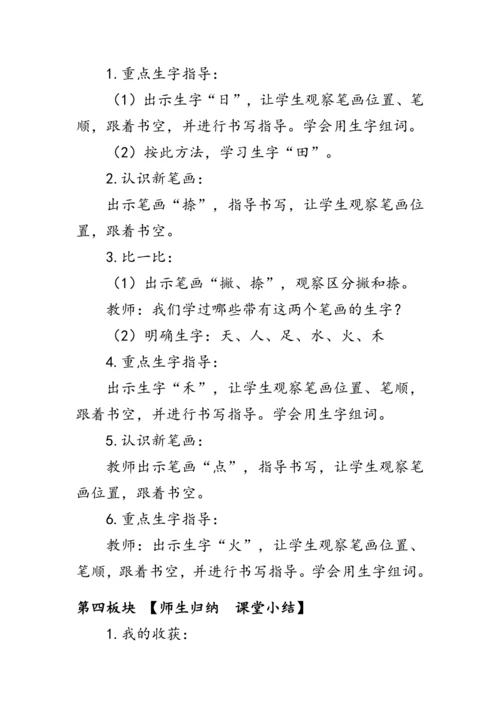 1. 重点生字指导：

（1）出示生字“日”，让学生观察笔画位置、笔顺，跟着书空，并进行书写指导。学会用生字组词。

（2）按此方法，学习生字“田”。

2. 认识新笔画：

出示笔画“捺”，指导书写，让学生观察笔画位置，跟着书空。

3. 比一比：

（1）出示笔画“撇、捺”，观察区分撇和捺。

教师：我们学过哪些带有这两个笔画的生字？

（2）明确生字：天、人、足、水、火、禾

4. 重点生字指导：

出示生字“禾”，让学生观察笔画位置、笔顺，跟着书空，并进行书写指导。学会用生字组词。

5. 认识新笔画：

教师出示笔画“点”，指导书写，让学生观察笔画位置，跟着书空。

6. 重点生字指导：

教师：出示生字“火”，让学生观察笔画位置、笔顺，跟着书空，并进行书写指导。学会用生字组词。

第四板块 【师生归纳 课堂小结】

1. 我的收获：